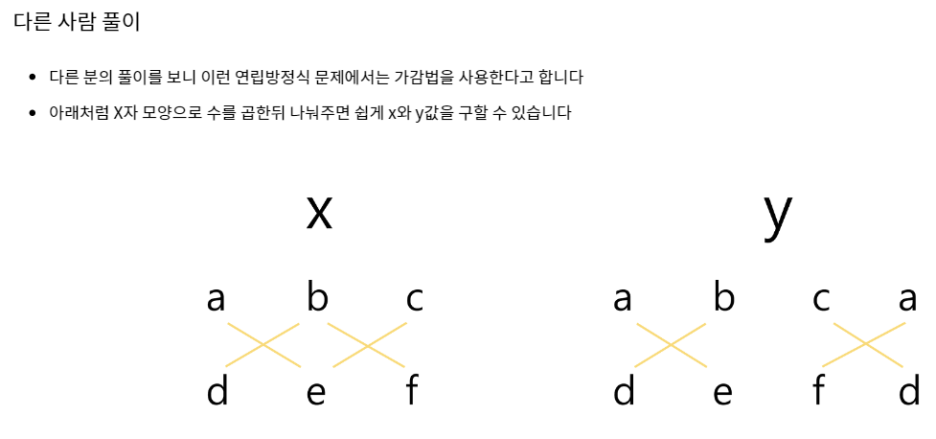 다른 사람 풀이

• 다른 분의 풀이를 보니 이런 연립방정식 문제에서는 가감법을 사용한다고 합니다
• 아래처럼 X자 모양으로 수를 곱한뒤 나눠주면 쉽게 x와 y값을 구할 수 있습니다

x

a b c

d e f

y

a b c a

d e f d